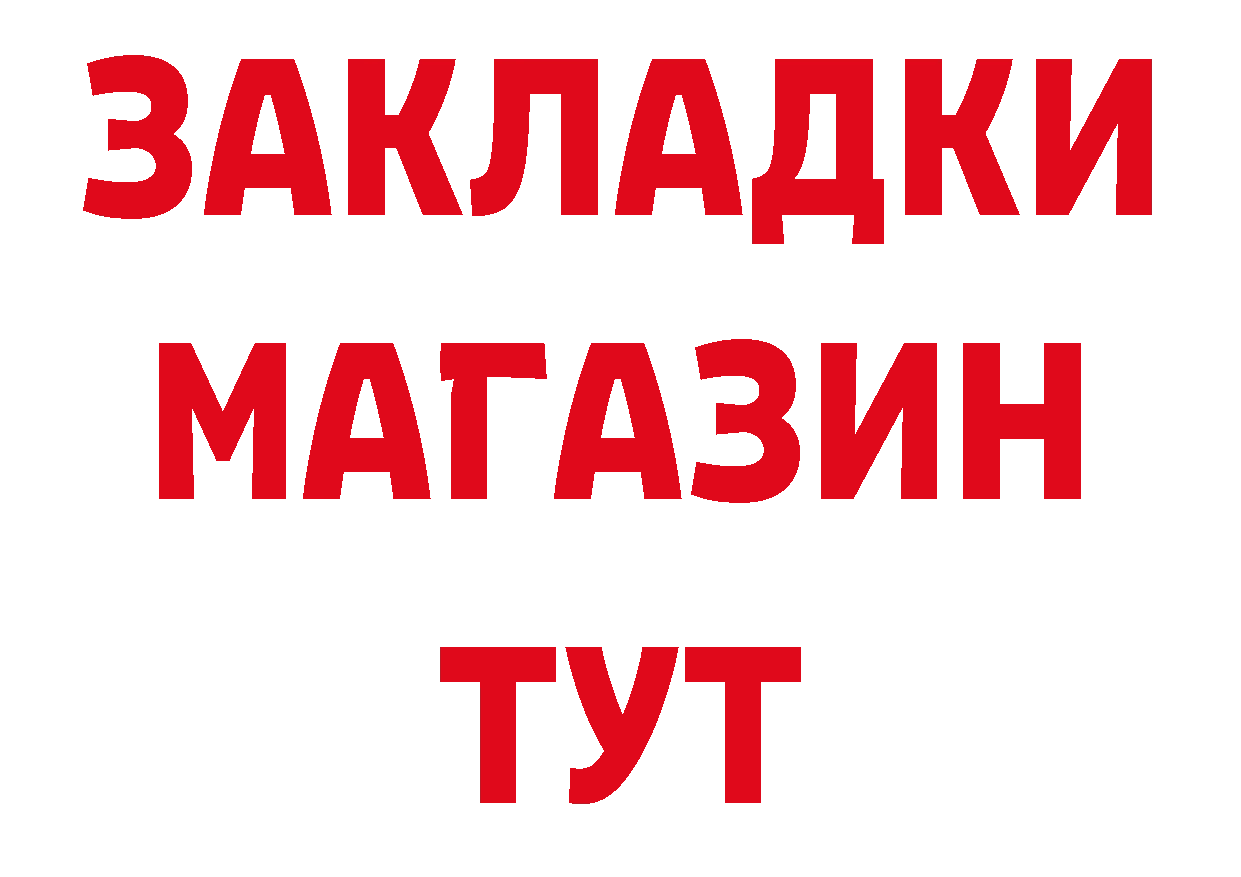 ЗАКЛАДКИ
МАГАЗИН
ТУТ